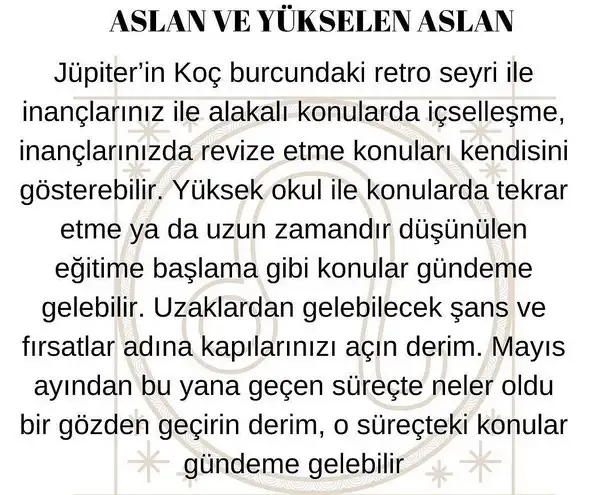 ASLAN VE YÜKSELEN ASLAN

Jüpiter'in Koç burcundaki retro seyri ile inançlarınız ile alakalı konularda içselleşme, inançlarınızda revize etme konuları kendisini gösterebilir. Yüksek okul ile konularda tekrar etme ya da uzun zamandır düşünülen eğitime başlama gibi konular gündeme gelebilir. Uzaklardan gelebilecek şans ve fırsatlar adına kapılarınızı açın derim. Mayıs ayından bu yana geçen süreçte neler oldu bir gözden geçirin derim, o süreçteki konular gündeme gelebilir